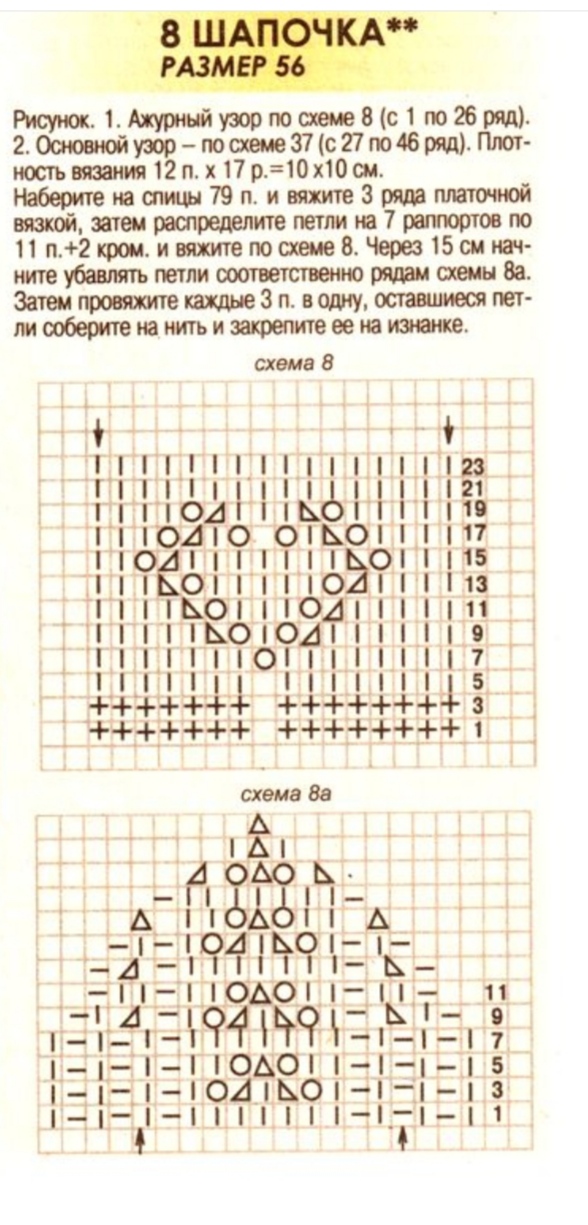 8 ШАПОЧКА**
РАЗМЕР 56

Рисунок. 1. Ажурный узор по схеме 8 (с 1 по 26 ряд). 2. Основной узор – по схеме 37 (с 27 по 46 ряд). Плотность вязания 12 п. х 17 р.=10 х10 см.
Наберите на спицы 79 п. и вяжите 3 ряда платочной вязкой, затем распределите петли на 7 раппортов по 11 п.+2 кром. и вяжите по схеме 8. Через 15 см начните убавлять петли соответственно рядам схемы 8а. Затем провяжите каждые 3 п. в одну, оставшиеся петли соберите на нить и закрепите ее на изнанке.

схема 8

23
21
19
17
15
13
11
9
7
5
3
1

схема 8а

11
9
7
5
3
1